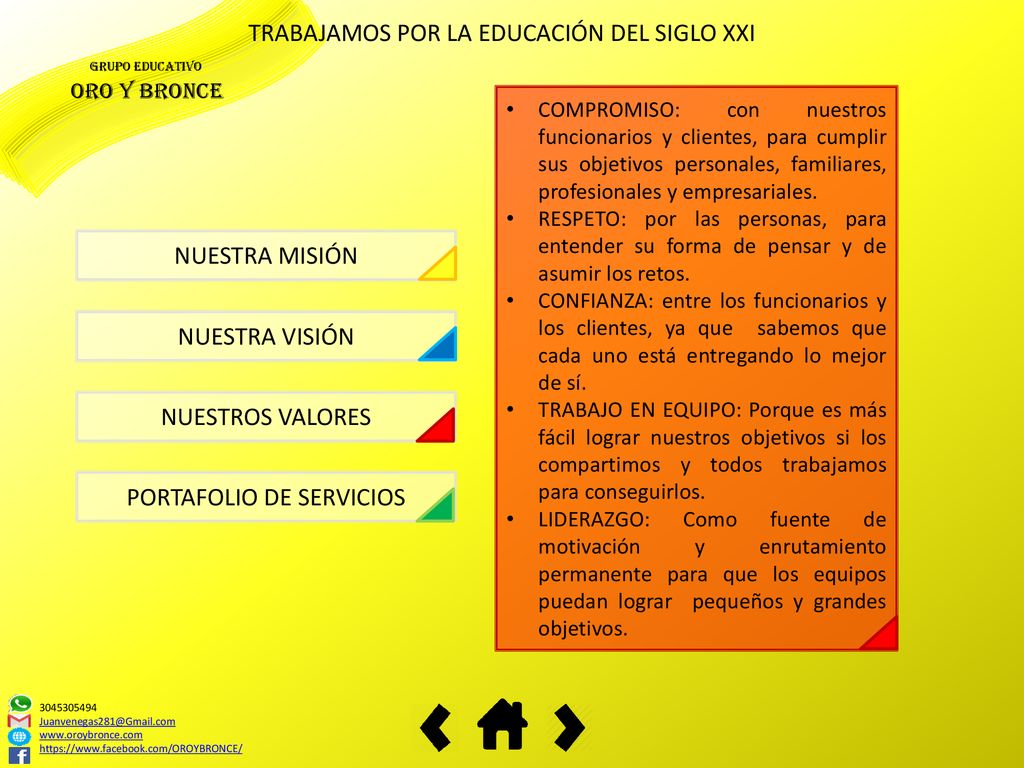 TRABAJAMOS POR LA EDUCACIÓN DEL SIGLO XXI

GRUPO EDUCATIVO
ORO Y BRONCE

NUESTRA MISIÓN

NUESTRA VISIÓN

NUESTROS VALORES

PORTAFOLIO DE SERVICIOS

• COMPROMISO: con nuestros funcionarios y clientes, para cumplir sus objetivos personales, familiares, profesionales y empresariales.
• RESPETO: por las personas, para entender su forma de pensar y de asumir los retos.
• CONFIANZA: entre los funcionarios y los clientes, ya que sabemos que cada uno está entregando lo mejor de sí.
• TRABAJO EN EQUIPO: Porque es más fácil lograr nuestros objetivos si los compartimos y todos trabajamos para conseguirlos.
• LIDERAZGO: Como fuente de motivación y enrutamiento permanente para que los equipos puedan lograr pequeños y grandes objetivos.

3045305494
Juanvenegas281@Gmail.com
www.oroybronce.com
https://www.facebook.com/OROYBRONCE/